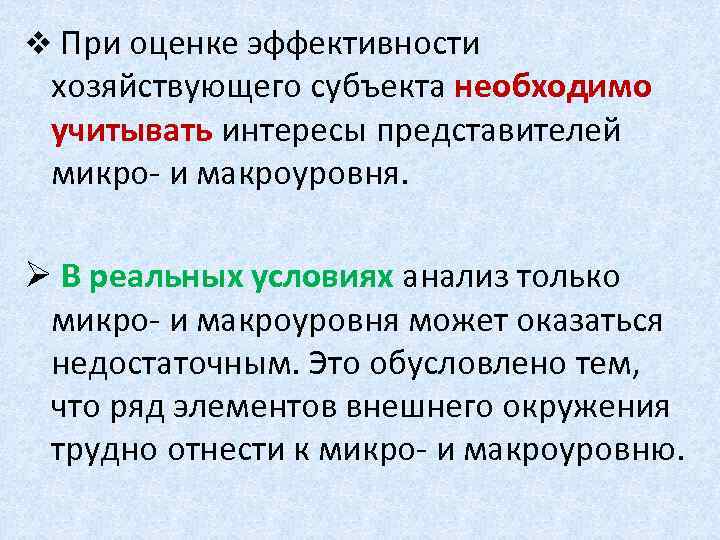 ❖ При оценке эффективности хозяйствующего субъекта необходимо учитывать интересы представителей микро- и макроуровня.

➢ В реальных условиях анализ только микро- и макроуровня может оказаться недостаточным. Это обусловлено тем, что ряд элементов внешнего окружения трудно отнести к микро- и макроуровню.